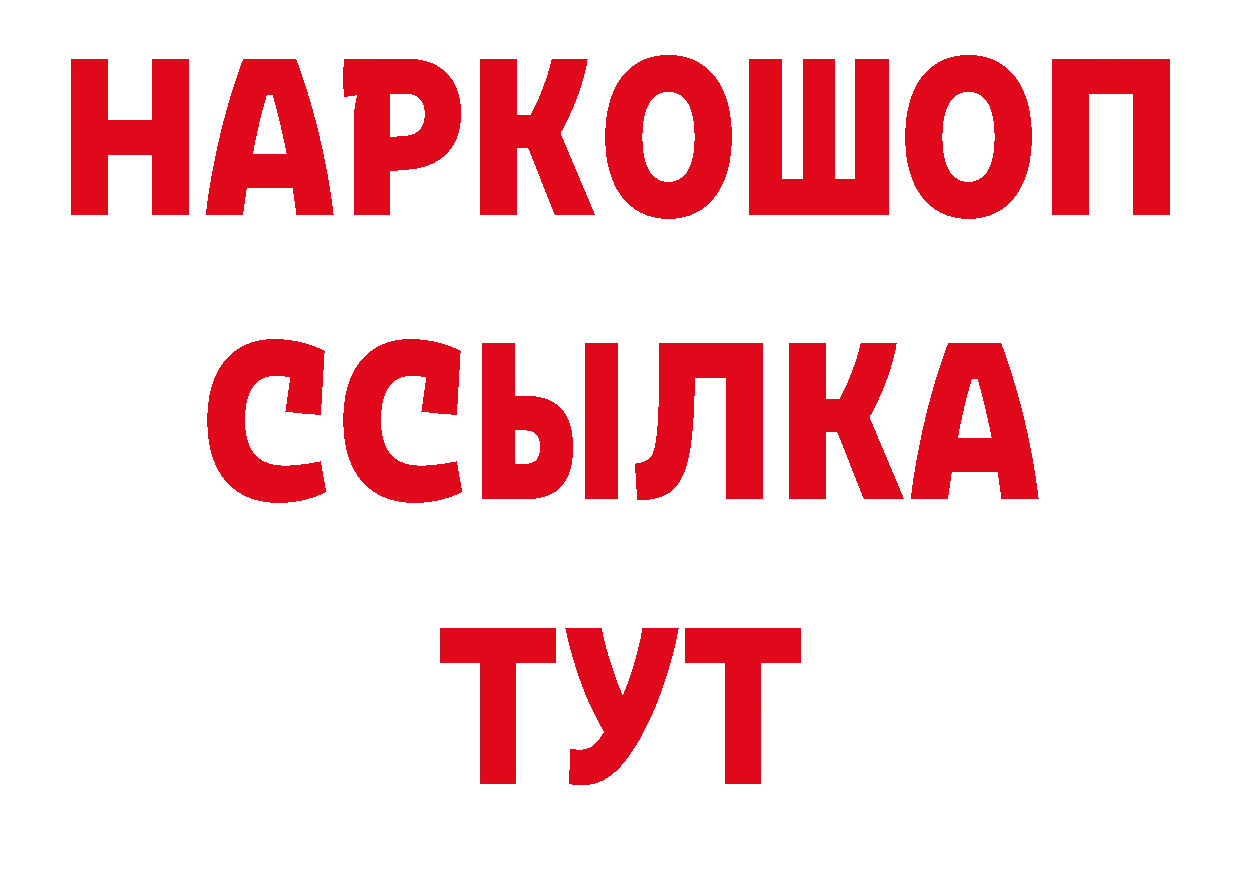 НАРКОШОП
ССЫЛКА
ТУТ